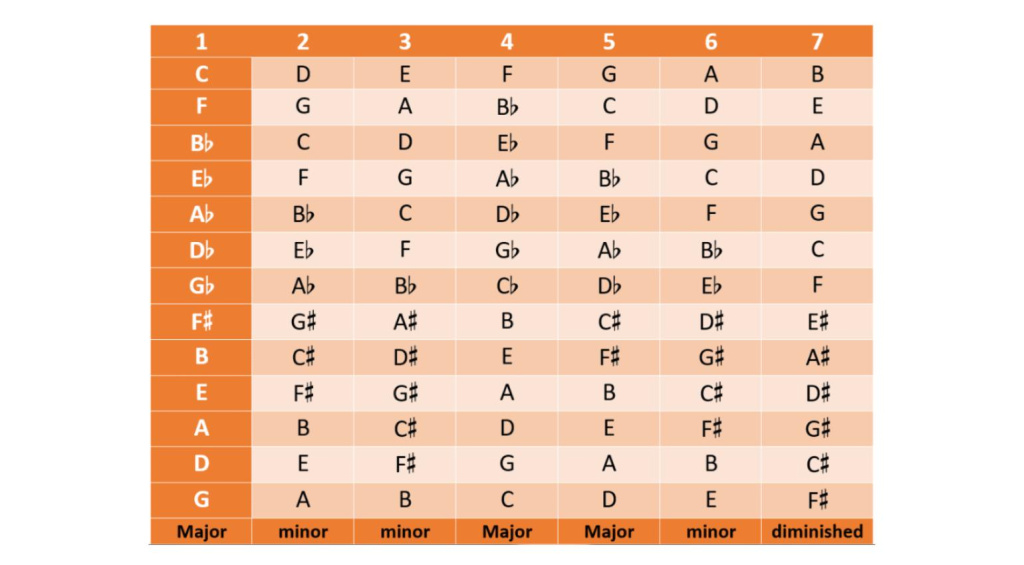 | 1 | 2 | 3 | 4 | 5 | 6 | 7 |
|---|---|---|---|---|---|---|
| C | D | E | F | G | A | B |
| F | G | A | B♭ | C | D | E |
| B♭ | C | D | E♭ | F | G | A |
| E♭ | F | G | A♭ | B♭ | C | D |
| A♭ | B♭ | C | D♭ | E♭ | F | G |
| D♭ | E♭ | F | G♭ | A♭ | B♭ | C |
| G♭ | A♭ | B♭ | C♭ | D♭ | E♭ | F |
| F♯ | G♯ | A♯ | B | C♯ | D♯ | E♯ |
| B | C♯ | D♯ | E | F♯ | G♯ | A♯ |
| E | F♯ | G♯ | A | B | C♯ | D♯ |
| A | B | C♯ | D | E | F♯ | G♯ |
| D | E | F♯ | G | A | B | C♯ |
| G | A | B | C | D | E | F♯ |
| Major | minor | minor | Major | Major | minor | diminished |